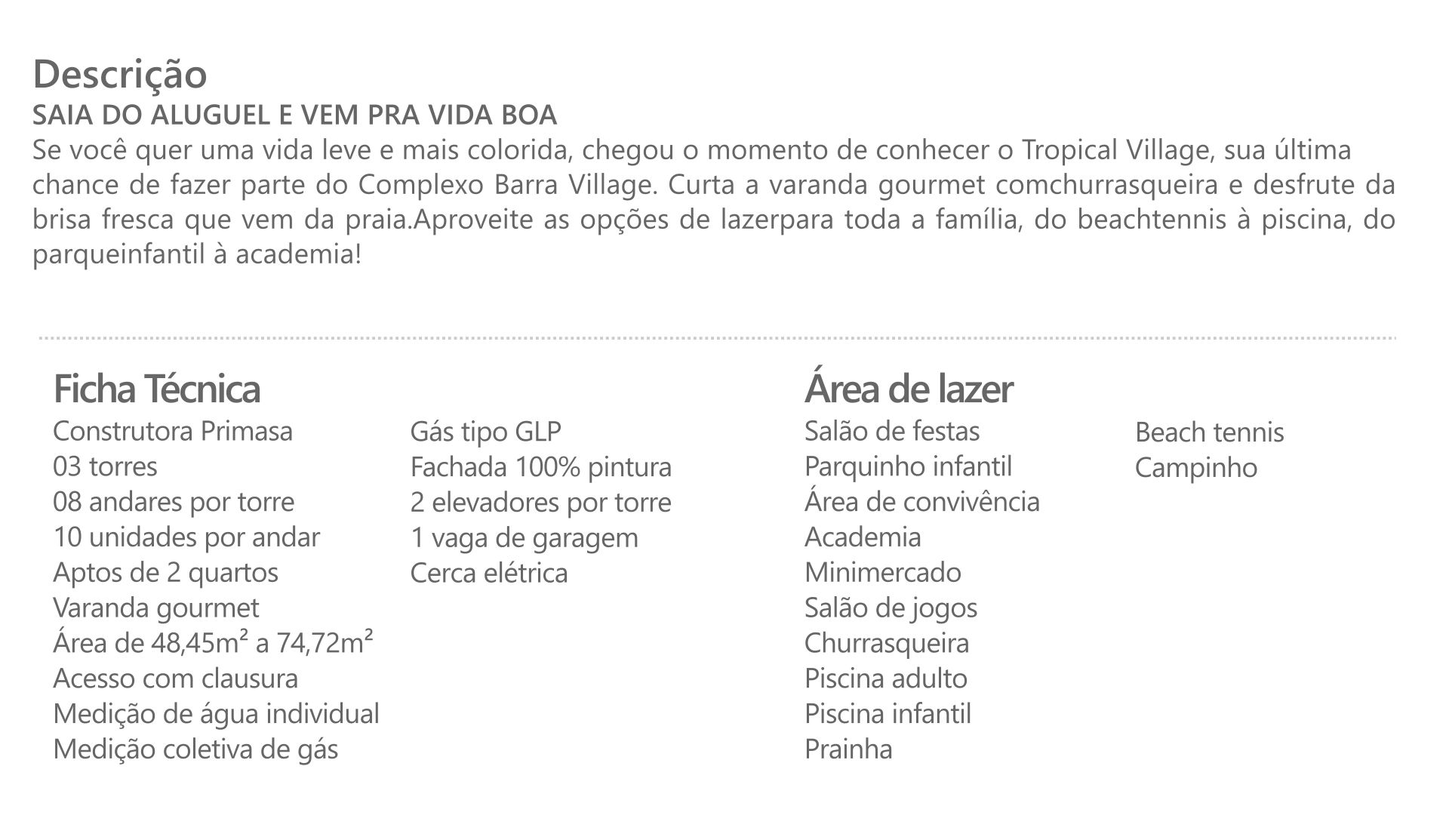 Descrição
SAIA DO ALUGUEL E VEM PRA VIDA BOA
Se você quer uma vida leve e mais colorida, chegou o momento de conhecer o Tropical Village, sua última chance de fazer parte do Complexo Barra Village. Curta a varanda gourmet comchurrasqueira e desfrute da brisa fresca que vem da praia.Aproveite as opções de lazerpara toda a família, do beachtennis à piscina, do parqueinfantil à academia!

Ficha Técnica
Construtora Primasa
03 torres
08 andares por torre
10 unidades por andar
Aptos de 2 quartos
Varanda gourmet
Área de 48,45m² a 74,72m²
Acesso com clausura
Medição de água individual
Medição coletiva de gás

Gás tipo GLP
Fachada 100% pintura
2 elevadores por torre
1 vaga de garagem
Cerca elétrica

Área de lazer
Salão de festas
Parquinho infantil
Área de convivência
Academia
Minimercado
Salão de jogos
Churrasqueira
Piscina adulto
Piscina infantil
Prainha

Beach tennis
Campinho